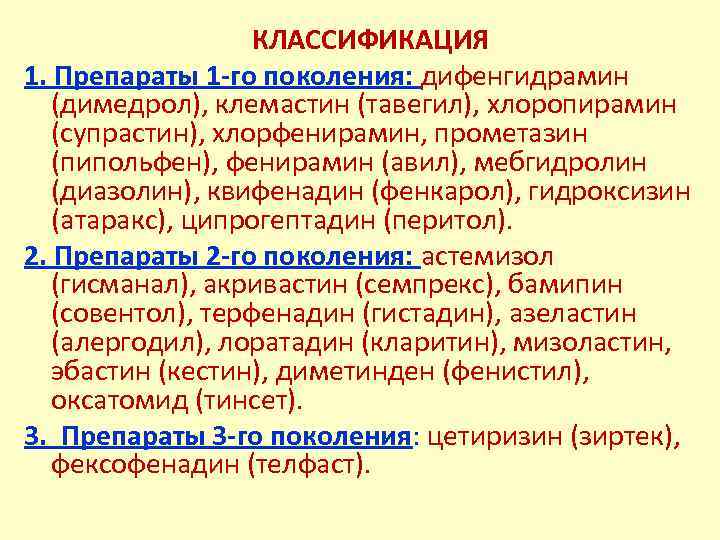 КЛАССИФИКАЦИЯ

1. Препараты 1-го поколения: дифенгидрамин (димедрол), клемастин (тавегил), хлоропирамин (супрастин), хлорфенирамин, прометазин (пипольфен), фенирамин (авил), мебгидролин (диазолин), квифенадин (фенкарол), гидроксизин (атаракс), ципрогептадин (перитол).

2. Препараты 2-го поколения: астемизол (гисманал), акривастин (семпрекс), бамипин (совентол), терфенадин (гистадин), азеластин (алергодил), лоратадин (кларитин), мизоластин, эбастин (кестин), диметинден (фенистил), оксатомид (тинсет).

3. Препараты 3-го поколения: цетиризин (зиртек), фексофенадин (телфаст).